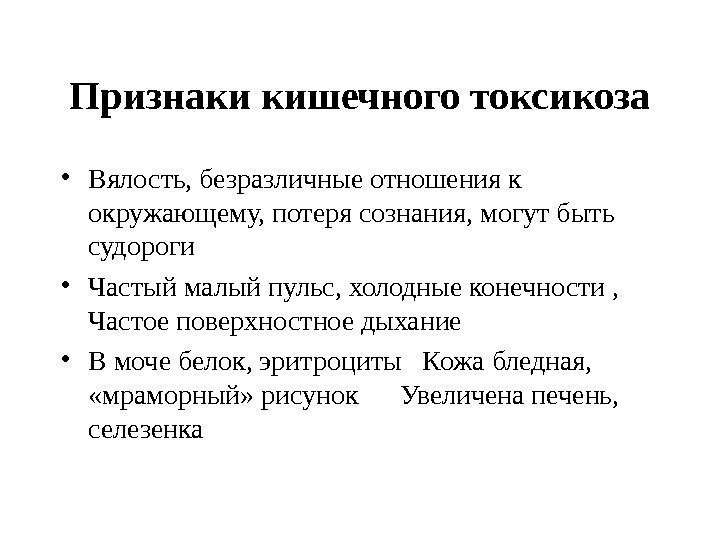 Признаки кишечного токсикоза

• Вялость, безразличные отношения к окружающему, потеря сознания, могут быть судороги

• Частый малый пульс, холодные конечности , Частое поверхностное дыхание

• В моче белок, эритроциты Кожа бледная, «мраморный» рисунок Увеличена печень, селезенка